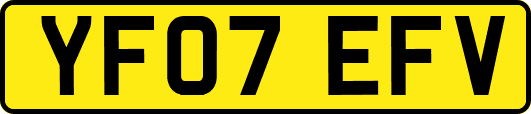 YF07 EFV